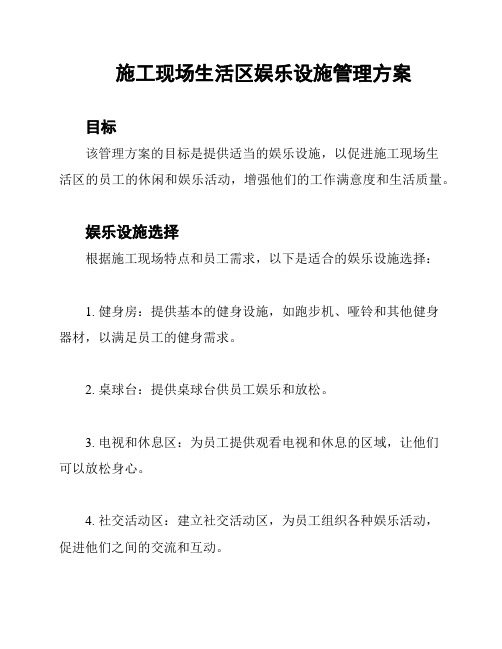 施工现场生活区娱乐设施管理方案

目标

该管理方案的目标是提供适当的娱乐设施，以促进施工现场生活区的员工的休闲和娱乐活动，增强他们的工作满意度和生活质量。

娱乐设施选择

根据施工现场特点和员工需求，以下是适合的娱乐设施选择：

1. 健身房：提供基本的健身设施，如跑步机、哑铃和其他健身器材，以满足员工的健身需求。

2. 桌球台：提供桌球台供员工娱乐和放松。

3. 电视和休息区：为员工提供观看电视和休息的区域，让他们可以放松身心。

4. 社交活动区：建立社交活动区，为员工组织各种娱乐活动，促进他们之间的交流和互动。